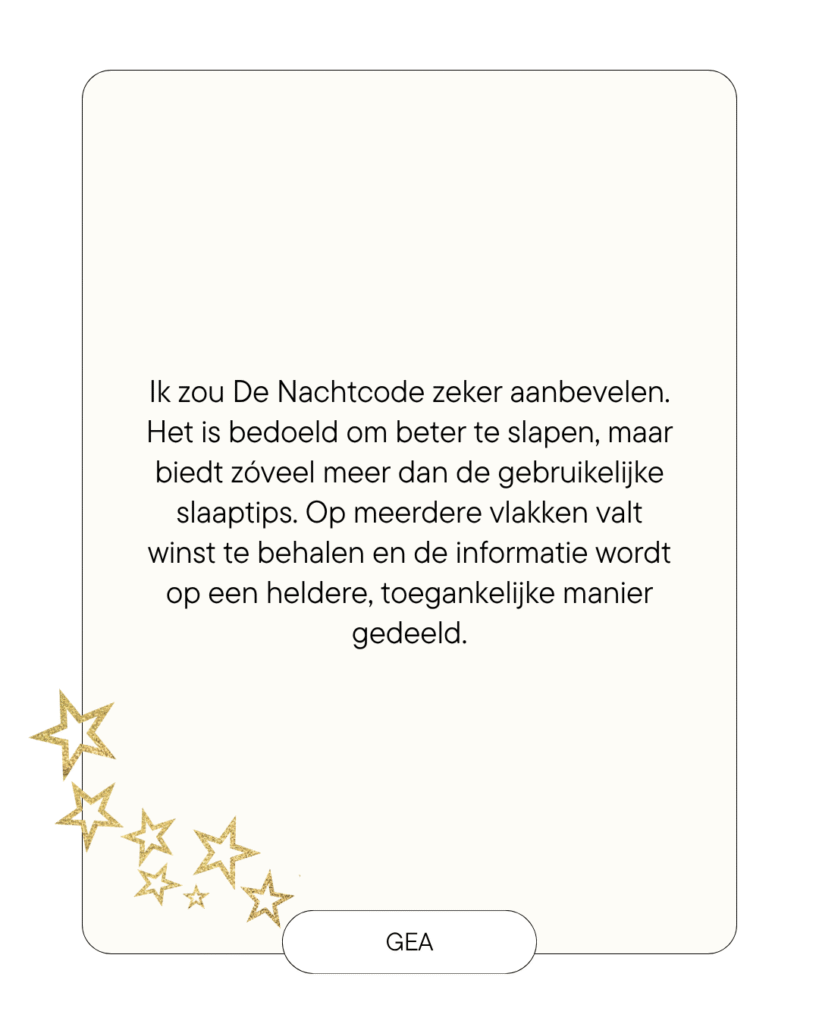 Ik zou De Nachtcode zeker aanbevelen. Het is bedoeld om beter te slapen, maar biedt zóveel meer dan de gebruikelijke slaaptips. Op meerdere vlakken valt winst te behalen en de informatie wordt op een heldere, toegankelijke manier gedeeld.

GEA